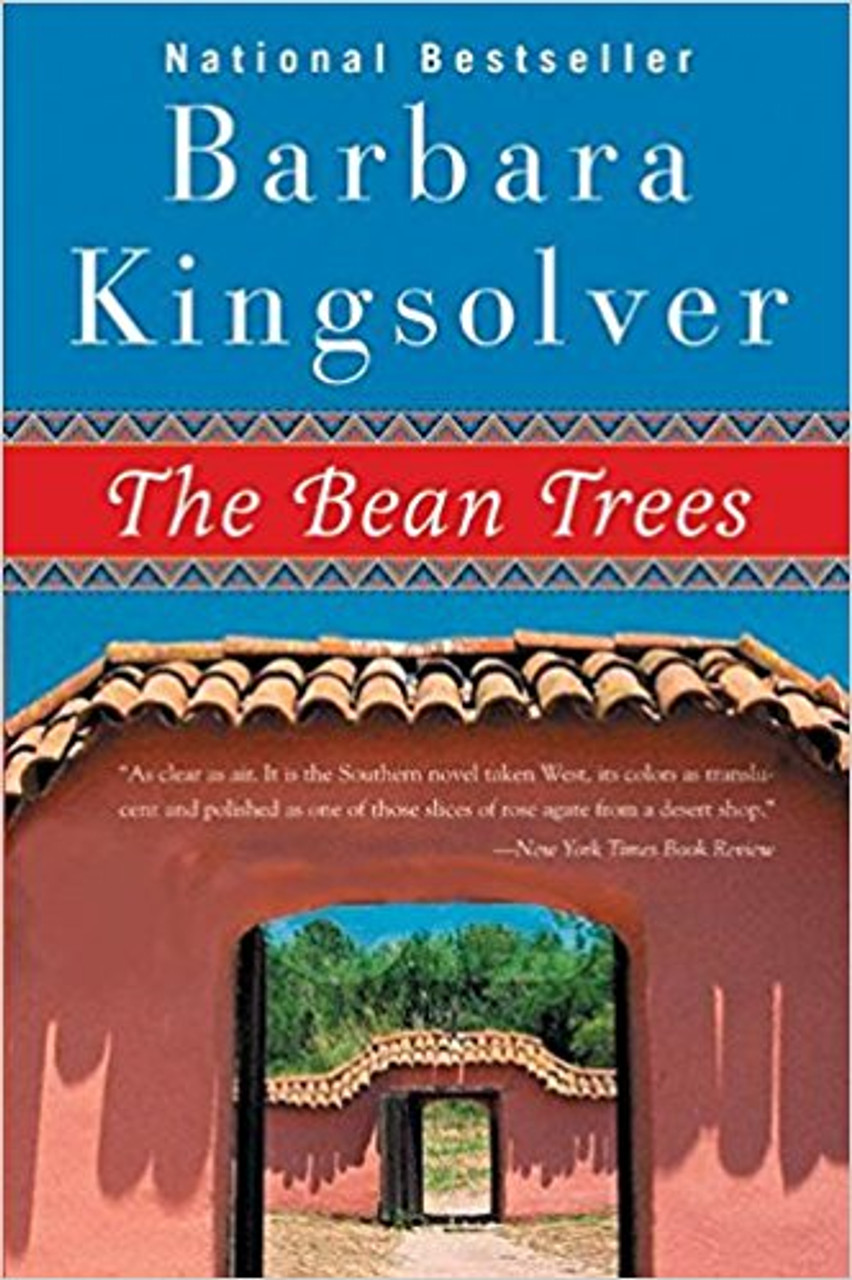 National Bestseller

Barbara Kingsolver

The Bean Trees

"As clear as air. It is the Southern novel taken West, its colors as translucent and polished as one of those slices of rose agate from a desert shop."
—New York Times Book Review